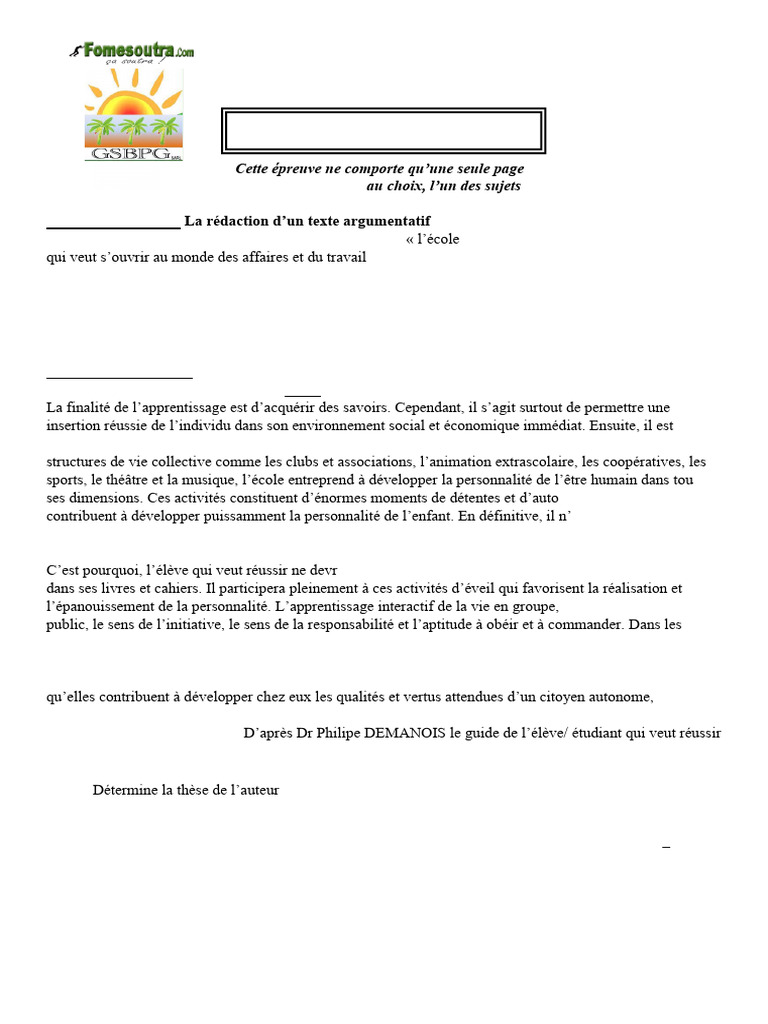 Fomesoutra.com
ça soutra !
GSBPG

Cette épreuve ne comporte qu'une seule page
au choix, l'un des sujets

La rédaction d'un texte argumentatif
« l'école qui veut s'ouvrir au monde des affaires et du travail

La finalité de l'apprentissage est d'acquérir des savoirs. Cependant, il s'agit surtout de permettre une insertion réussie de l'individu dans son environnement social et économique immédiat. Ensuite, il est

structures de vie collective comme les clubs et associations, l'animation extrascolaire, les coopératives, les sports, le théâtre et la musique, l'école entreprend à développer la personnalité de l'être humain dans tou ses dimensions. Ces activités constituent d'énormes moments de détentes et d'auto contribuent à développer puissamment la personnalité de l'enfant. En définitive, il n'

C'est pourquoi, l'élève qui veut réussir ne devr dans ses livres et cahiers. Il participera pleinement à ces activités d'éveil qui favorisent la réalisation et l'épanouissement de la personnalité. L'apprentissage interactif de la vie en groupe, public, le sens de l'initiative, le sens de la responsabilité et l'aptitude à obéir et à commander. Dans les

qu'elles contribuent à développer chez eux les qualités et vertus attendues d'un citoyen autonome,

D'après Dr Philipe DEMANOIS le guide de l'élève/ étudiant qui veut réussir

Détermine la thèse de l'auteur

–